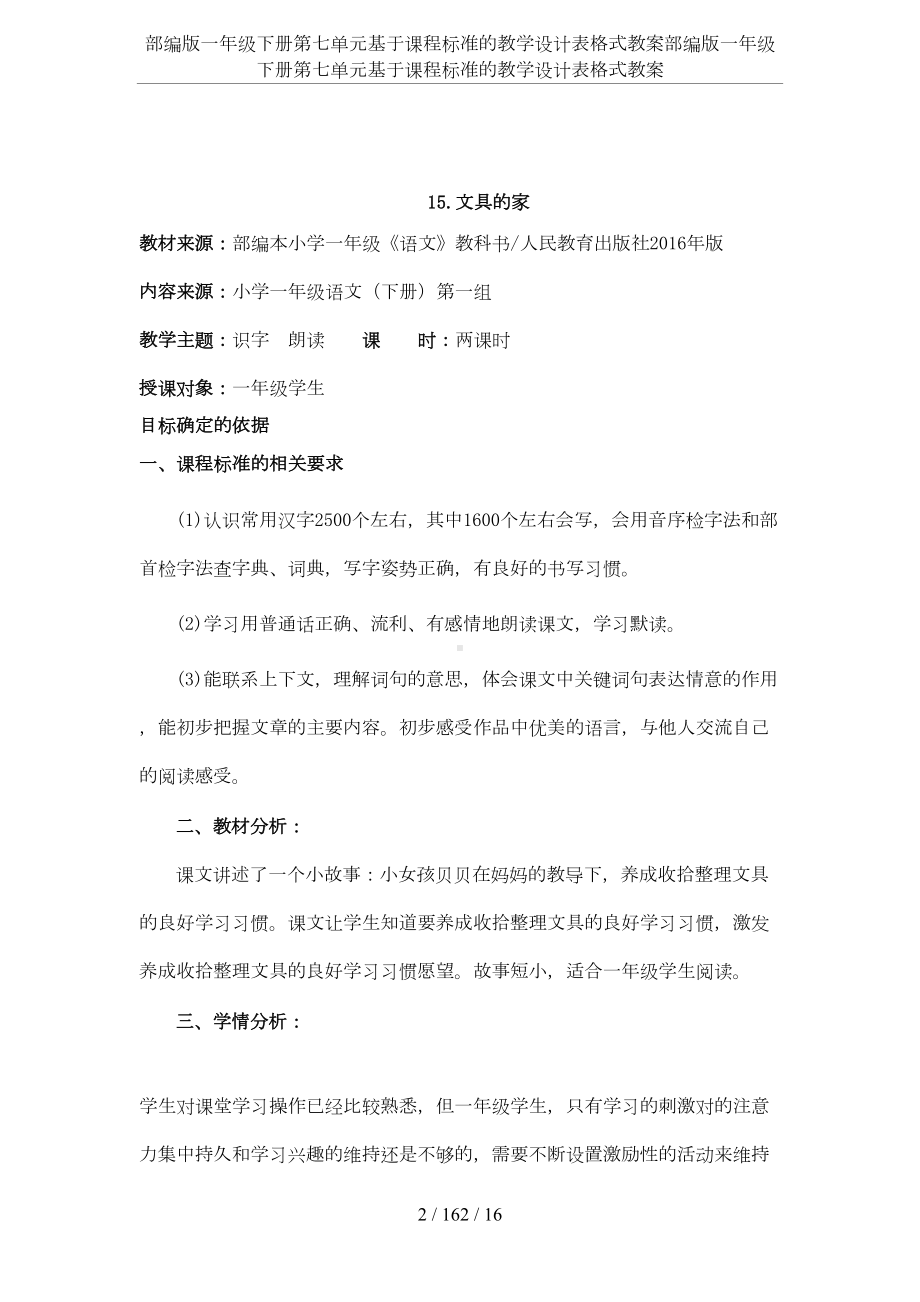 部编版一年级下册第七单元基于课程标准的教学设计表格式教案部编版一年级下册第七单元基于课程标准的教学设计表格式教案

15.文具的家

教材来源：部编本小学一年级《语文》教科书/人民教育出版社2016年版

内容来源：小学一年级语文（下册）第一组

教学主题：识字　朗读　　课　　时：两课时

授课对象：一年级学生

目标确定的依据

一、课程标准的相关要求

(1)认识常用汉字2500个左右，其中1600个左右会写，会用音序检字法和部首检字法查字典、词典，写字姿势正确，有良好的书写习惯。

(2)学习用普通话正确、流利、有感情地朗读课文，学习默读。

(3)能联系上下文，理解词句的意思，体会课文中关键词句表达情意的作用，能初步把握文章的主要内容。初步感受作品中优美的语言，与他人交流自己的阅读感受。

二、教材分析：

课文讲述了一个小故事：小女孩贝贝在妈妈的教导下，养成收拾整理文具的良好学习习惯。课文让学生知道要养成收拾整理文具的良好学习习惯，激发养成收拾整理文具的良好学习习惯愿望。故事短小，适合一年级学生阅读。

三、学情分析：

学生对课堂学习操作已经比较熟悉，但一年级学生，只有学习的刺激对的注意力集中持久和学习兴趣的维持还是不够的，需要不断设置激励性的活动来维持

2 / 162 / 16